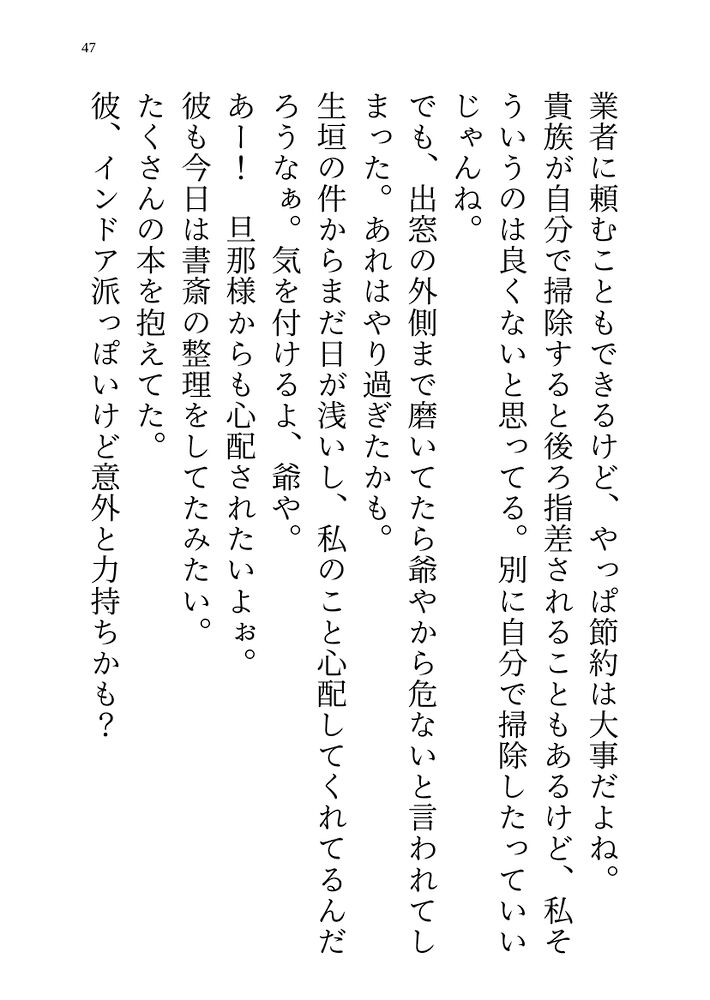 47

業者に頼むこともできるけど、やっぱ節約は大事だよね。

貴族が自分で掃除すると後ろ指差されることもあるけど、私そういうのは良くないと思ってる。別に自分で掃除したっていいじゃんね。

でも、出窓の外側まで磨いてたら爺やから危ないと言われてしまった。あれはやり過ぎたかも。

生垣の件からまだ日が浅いし、私のこと心配してくれてるんだろうなぁ。気を付けるよ、爺や。

あー！　旦那様からも心配されたいよぉ。

彼も今日は書斎の整理をしてたみたい。

たくさんの本を抱えてた。

彼、インドア派っぽいけど意外と力持ちかも？